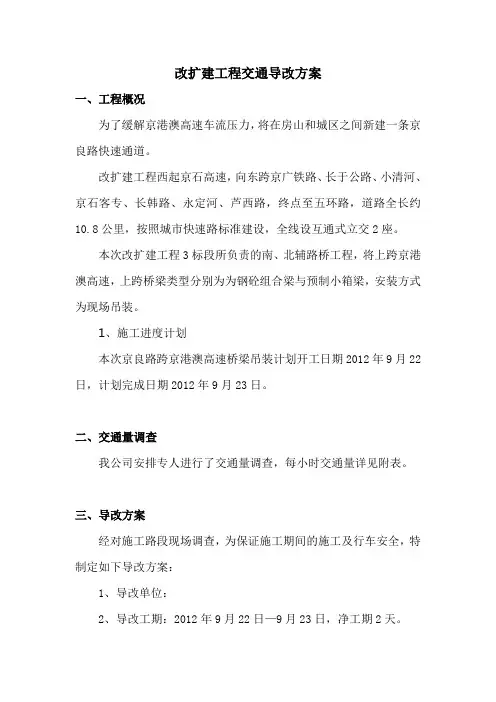 改扩建工程交通导改方案

一、工程概况

为了缓解京港澳高速车流压力，将在房山和城区之间新建一条京良路快速通道。

改扩建工程西起京石高速，向东跨京广铁路、长于公路、小清河、京石客专、长韩路、永定河、芦西路，终点至五环路，道路全长约10.8公里，按照城市快速路标准建设，全线设互通式立交2座。

本次改扩建工程3标段所负责的南、北辅路桥工程，将上跨京港澳高速，上跨桥梁类型分别为为钢砼组合梁与预制小箱梁，安装方式为现场吊装。

1、施工进度计划

本次京良路跨京港澳高速桥梁吊装计划开工日期2012年9月22日，计划完成日期2012年9月23日。

二、交通量调查

我公司安排专人进行了交通量调查，每小时交通量详见附表。

三、导改方案

经对施工路段现场调查，为保证施工期间的施工及行车安全，特制定如下导改方案：

1、导改单位：

2、导改工期：2012年9月22日—9月23日，净工期2天。